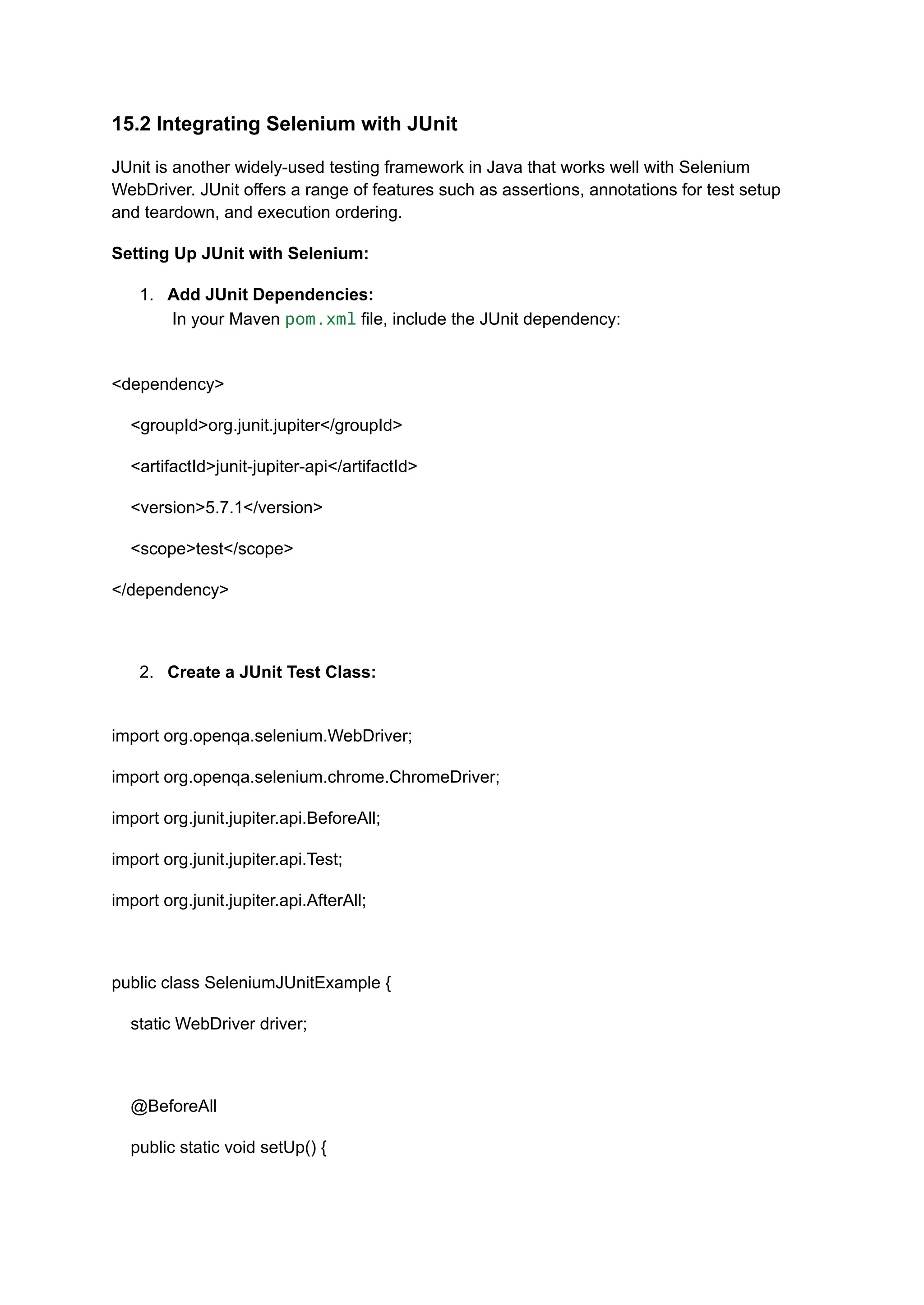 15.2 Integrating Selenium with JUnit

JUnit is another widely-used testing framework in Java that works well with Selenium WebDriver. JUnit offers a range of features such as assertions, annotations for test setup and teardown, and execution ordering.

Setting Up JUnit with Selenium:

1. Add JUnit Dependencies:
In your Maven pom.xml file, include the JUnit dependency:

<dependency>

<groupId>org.junit.jupiter</groupId>

<artifactId>junit-jupiter-api</artifactId>

<version>5.7.1</version>

<scope>test</scope>

</dependency>

2. Create a JUnit Test Class:

import org.openqa.selenium.WebDriver;

import org.openqa.selenium.chrome.ChromeDriver;

import org.junit.jupiter.api.BeforeAll;

import org.junit.jupiter.api.Test;

import org.junit.jupiter.api.AfterAll;

public class SeleniumJUnitExample {

static WebDriver driver;

@BeforeAll

public static void setUp() {